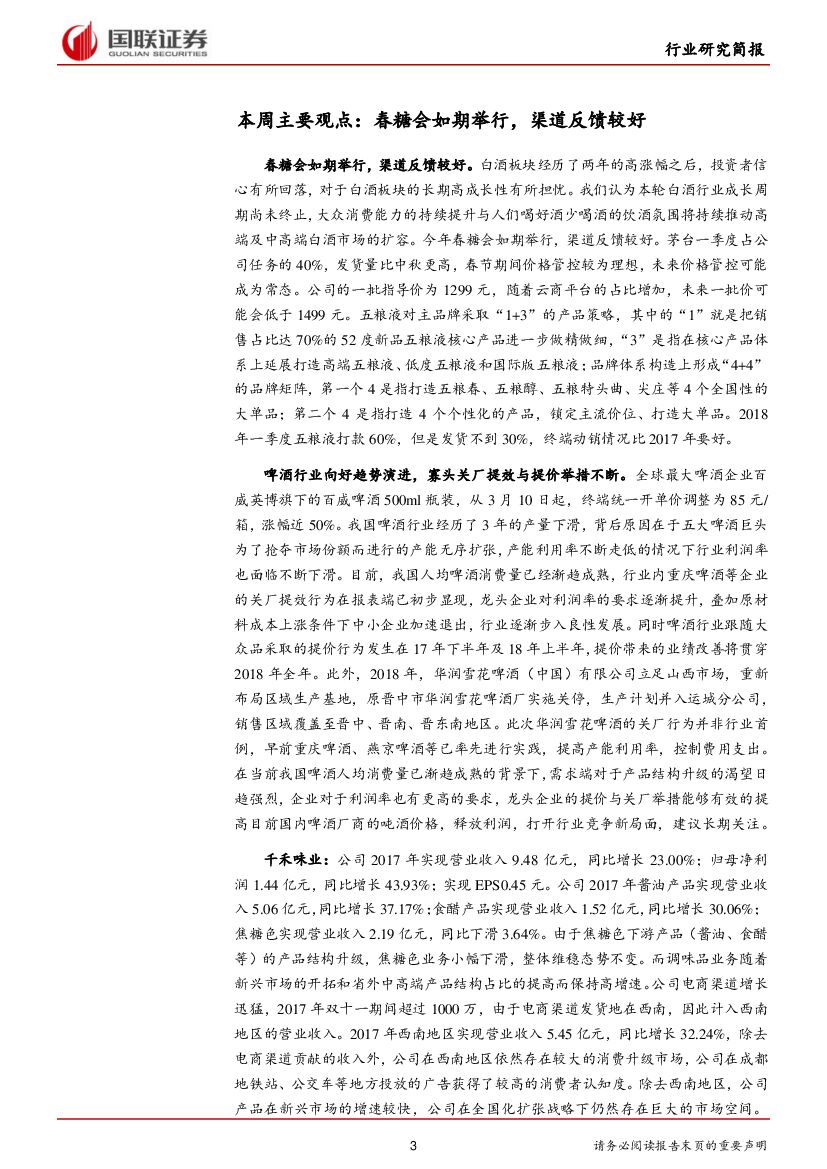 国联证券
GUOLIAN SECURITIES

行业研究简报

本周主要观点：春糖会如期举行，渠道反馈较好

春糖会如期举行，渠道反馈较好。白酒板块经历了两年的高涨幅之后，投资者信心有所回落，对于白酒板块的长期高成长性有所担忧。我们认为本轮白酒行业成长周期尚未终止，大众消费能力的持续提升与人们喝好酒少喝酒的饮酒氛围将持续推动高端及中高端白酒市场的扩容。今年春糖会如期举行，渠道反馈较好。茅台一季度占公司任务的40%，发货量比中秋更高，春节期间价格管控较为理想，未来价格管控可能成为常态。公司的一批指导价为1299元，随着云商平台的占比增加，未来一批价可能会低于1499元。五粮液对主品牌采取“1+3”的产品策略，其中的“1”就是把销售占比达70%的52度新品五粮液核心产品进一步做精做细，“3”是指在核心产品体系上延展打造高端五粮液、低度五粮液和国际版五粮液；品牌体系构造上形成“4+4”的品牌矩阵，第一个4是指打造五粮春、五粮醇、五粮特头曲、尖庄等4个全国性的大单品；第二个4是指打造4个个性化的产品，锁定主流价位、打造大单品。2018年一季度五粮液打款60%，但是发货不到30%，终端动销情况比2017年要好。

啤酒行业向好趋势演进，寡头关厂提效与提价举措不断。全球最大啤酒企业百威英博旗下的百威啤酒500ml瓶装，从3月10日起，终端统一开单价调整为85元/箱，涨幅近50%。我国啤酒行业经历了3年的产量下滑，背后原因在于五大啤酒巨头为了抢夺市场份额而进行的产能无序扩张，产能利用率不断走低的情况下行业利润率也面临不断下滑。目前，我国人均啤酒消费量已经渐趋成熟，行业内重庆啤酒等企业的关厂提效行为在报表端已初步显现，龙头企业对利润率的要求逐渐提升，叠加原材料成本上涨条件下中小企业加速退出，行业逐渐步入良性发展。同时啤酒行业跟随大众品采取的提价行为发生在17年下半年及18年上半年，提价带来的业绩改善将贯穿2018年全年。此外，2018年，华润雪花啤酒（中国）有限公司立足山西市场，重新布局区域生产基地，原晋中市华润雪花啤酒厂实施关停，生产计划并入运城分公司，销售区域覆盖至晋中、晋南、晋东南地区。此次华润雪花啤酒的关厂行为并非行业首例，早前重庆啤酒、燕京啤酒等已率先进行实践，提高产能利用率，控制费用支出。在当前我国啤酒人均消费量已渐趋成熟的背景下，需求端对于产品结构升级的渴望日趋强烈，企业对于利润率也有更高的要求，龙头企业的提价与关厂举措能够有效的提高目前国内啤酒厂商的吨酒价格，释放利润，打开行业竞争新局面，建议长期关注。

千禾味业：公司2017年实现营业收入9.48亿元，同比增长23.00%；归母净利润1.44亿元，同比增长43.93%；实现EPS0.45元。公司2017年酱油产品实现营业收入5.06亿元，同比增长37.17%；食醋产品实现营业收入1.52亿元，同比增长30.06%；焦糖色实现营业收入2.19亿元，同比下滑3.64%。由于焦糖色下游产品（酱油、食醋等）的产品结构升级，焦糖色业务小幅下滑，整体维稳态势不变。而调味品业务随着新兴市场的开拓和省外中高端产品结构占比的提高而保持高增速。公司电商渠道增长迅猛，2017年双十一期间超过1000万，由于电商渠道发货地在西南，因此计入西南地区的营业收入。2017年西南地区实现营业收入5.45亿元，同比增长32.24%，除去电商渠道贡献的收入外，公司在西南地区依然存在较大的消费升级市场，公司在成都地铁站、公交车等地方投放的广告获得了较高的消费者认知度。除去西南地区，公司产品在新兴市场的增速较快，公司在全国化扩张战略下仍然存在巨大的市场空间。

3

请务必阅读报告末页的重要声明